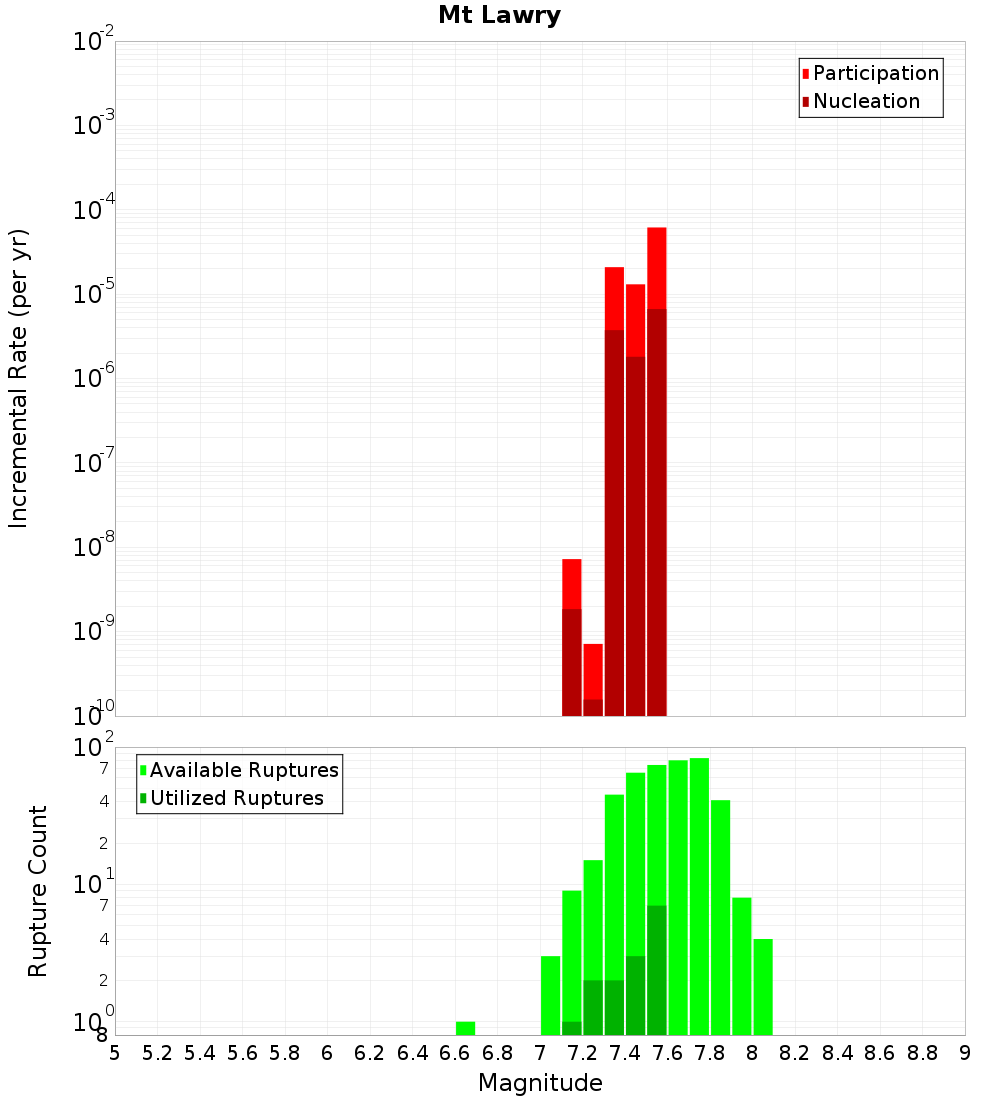 Mt Lawry

Participation
Nucleation

Incremental Rate (per yr)

$10^{-2}$
$10^{-3}$
$10^{-4}$
$10^{-5}$
$10^{-6}$
$10^{-7}$
$10^{-8}$
$10^{-9}$
$10^{-10}$

Available Ruptures
Utilized Ruptures

Rupture Count

$10^{2}$
7
4
2
$10^{1}$
7
4
2
$10^{0}$
8

5 5.2 5.4 5.6 5.8 6 6.2 6.4 6.6 6.8 7 7.2 7.4 7.6 7.8 8 8.2 8.4 8.6 8.8 9

Magnitude